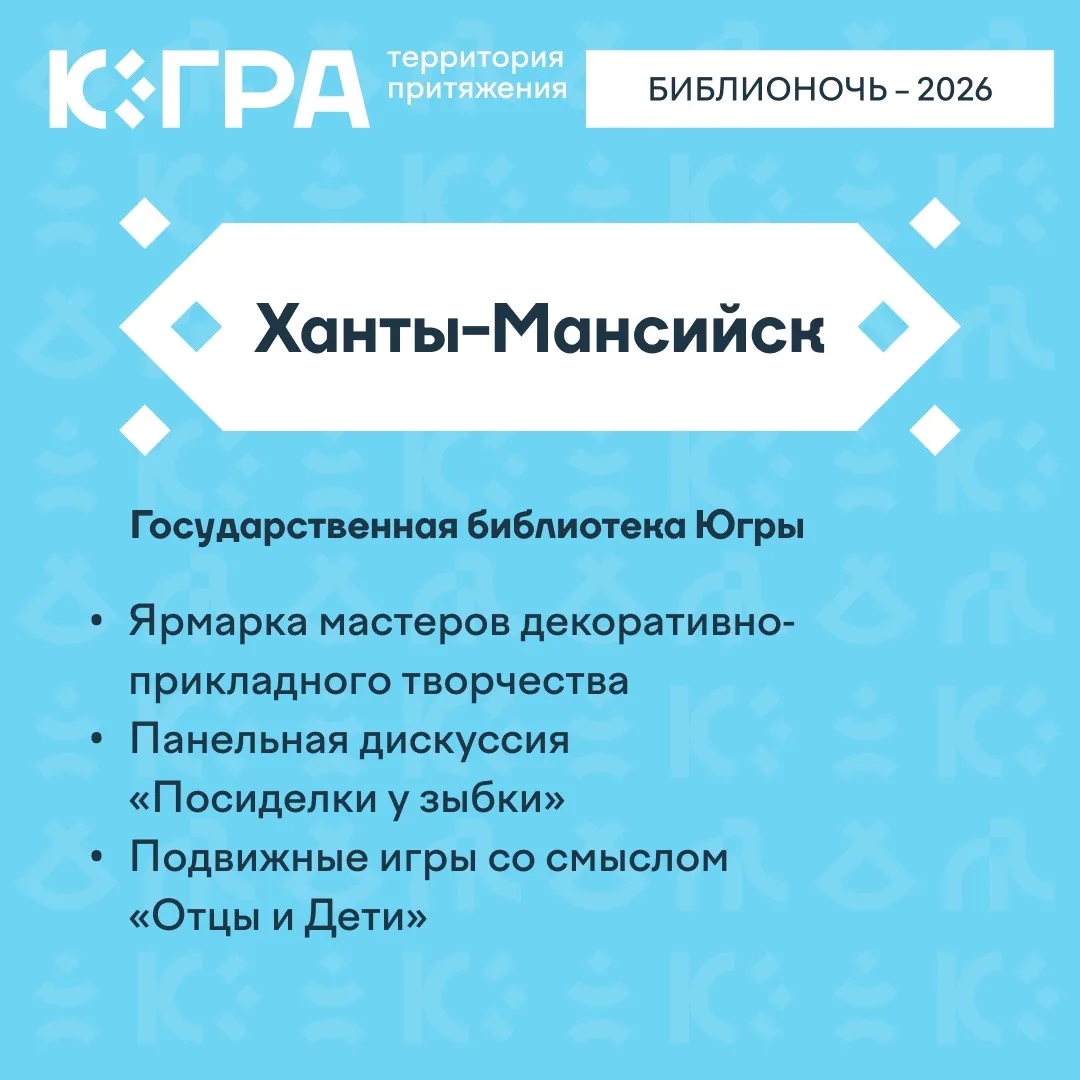 ЮГРА территория притяжения

БИБЛИОНОЧЬ – 2026

Ханты-Мансийск

Государственная библиотека Югры

• Ярмарка мастеров декоративно-прикладного творчества
• Панельная дискуссия «Посиделки у зыбки»
• Подвижные игры со смыслом «Отцы и Дети»